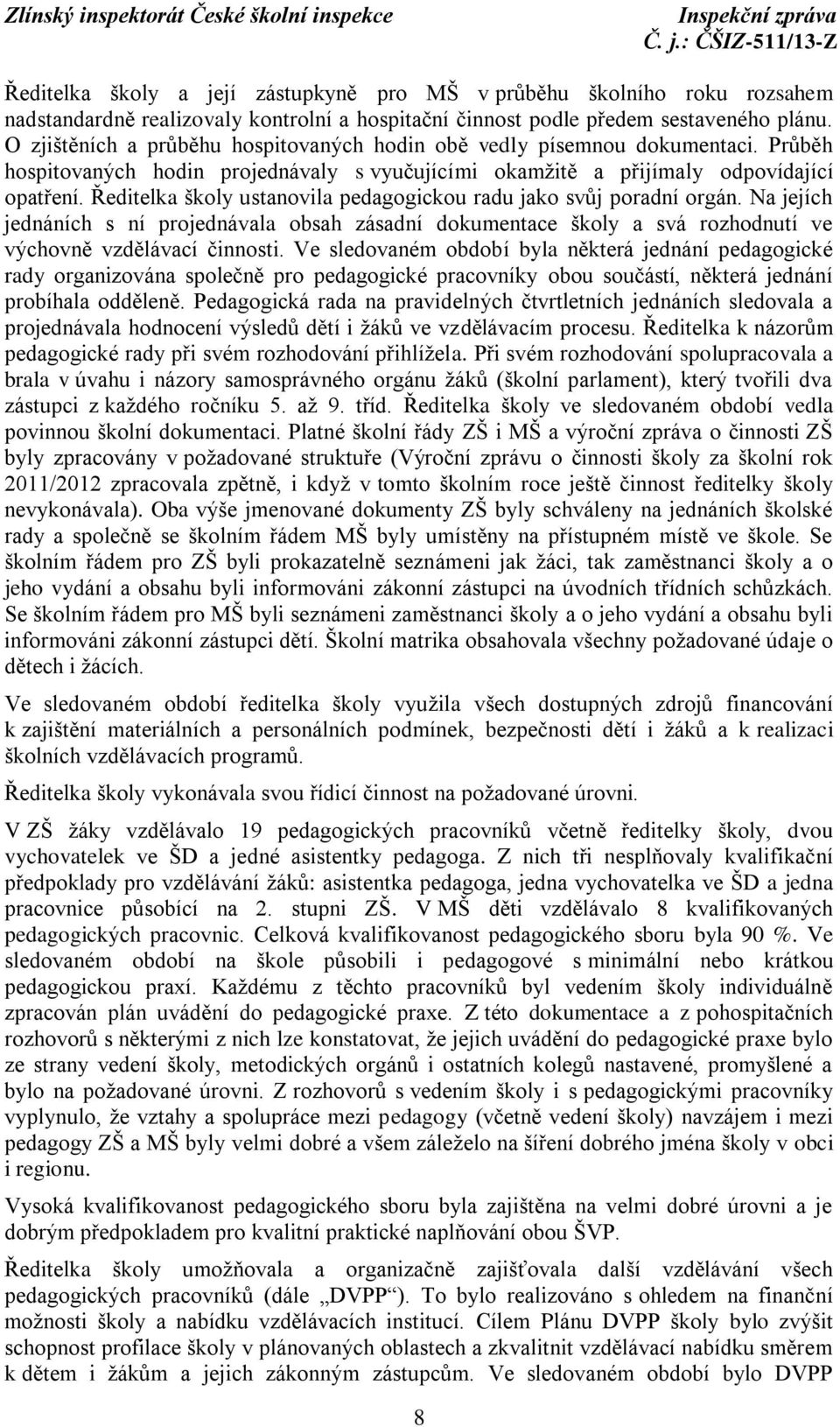 Zlínský inspektorát České školní inspekce
Inspekční zpráva
Č. j.: ČŠIZ-511/13-Z

Ředitelka školy a její zástupkyně pro MŠ v průběhu školního roku rozsahem nadstandardně realizovaly kontrolní a hospitační činnost podle předem sestaveného plánu. O zjištěních a průběhu hospitovaných hodin obě vedly písemnou dokumentaci. Průběh hospitovaných hodin projednávaly s vyučujícími okamžitě a přijímaly odpovídající opatření. Ředitelka školy ustanovila pedagogickou radu jako svůj poradní orgán. Na jejích jednáních s ní projednávala obsah zásadní dokumentace školy a svá rozhodnutí ve výchovně vzdělávací činnosti. Ve sledovaném období byla některá jednání pedagogické rady organizována společně pro pedagogické pracovníky obou součástí, některá jednání probíhala odděleně. Pedagogická rada na pravidelných čtvrtletních jednáních sledovala a projednávala hodnocení výsledů dětí i žáků ve vzdělávacím procesu. Ředitelka k názorům pedagogické rady při svém rozhodování přihlížela. Při svém rozhodování spolupracovala a brala v úvahu i názory samosprávného orgánu žáků (školní parlament), který tvořili dva zástupci z každého ročníku 5. až 9. tříd. Ředitelka školy ve sledovaném období vedla povinnou školní dokumentaci. Platné školní řády ZŠ i MŠ a výroční zpráva o činnosti ZŠ byly zpracovány v požadované struktuře (Výroční zprávu o činnosti školy za školní rok 2011/2012 zpracovala zpětně, i když v tomto školním roce ještě činnost ředitelky školy nevykonávala). Oba výše jmenované dokumenty ZŠ byly schváleny na jednáních školské rady a společně se školním řádem MŠ byly umístěny na přístupném místě ve škole. Se školním řádem pro ZŠ byli prokazatelně seznámeni jak žáci, tak zaměstnanci školy a o jeho vydání a obsahu byli informováni zákonní zástupci na úvodních třídních schůzkách. Se školním řádem pro MŠ byli seznámeni zaměstnanci školy a o jeho vydání a obsahu byli informováni zákonní zástupci dětí. Školní matrika obsahovala všechny požadované údaje o dětech i žácích.

Ve sledovaném období ředitelka školy využila všech dostupných zdrojů financování k zajištění materiálních a personálních podmínek, bezpečnosti dětí i žáků a k realizaci školních vzdělávacích programů.

Ředitelka školy vykonávala svou řídicí činnost na požadované úrovni.

V ZŠ žáky vzdělávalo 19 pedagogických pracovníků včetně ředitelky školy, dvou vychovatelek ve ŠD a jedné asistentky pedagoga. Z nich tři nesplňovaly kvalifikační předpoklady pro vzdělávání žáků: asistentka pedagoga, jedna vychovatelka ve ŠD a jedna pracovnice působící na 2. stupni ZŠ. V MŠ děti vzdělávalo 8 kvalifikovaných pedagogických pracovnic. Celková kvalifikovanost pedagogického sboru byla 90 %. Ve sledovaném období na škole působili i pedagogové s minimální nebo krátkou pedagogickou praxí. Každému z těchto pracovníků byl vedením školy individuálně zpracován plán uvádění do pedagogické praxe. Z této dokumentace a z pohospitačních rozhovorů s některými z nich lze konstatovat, že jejich uvádění do pedagogické praxe bylo ze strany vedení školy, metodických orgánů i ostatních kolegů nastavené, promyšlené a bylo na požadované úrovni. Z rozhovorů s vedením školy i s pedagogickými pracovníky vyplynulo, že vztahy a spolupráce mezi pedagogy (včetně vedení školy) navzájem i mezi pedagogy ZŠ a MŠ byly velmi dobré a všem záleželo na šíření dobrého jména školy v obci i regionu.

Vysoká kvalifikovanost pedagogického sboru byla zajištěna na velmi dobré úrovni a je dobrým předpokladem pro kvalitní praktické naplňování obou ŠVP.

Ředitelka školy umožňovala a organizačně zajišťovala další vzdělávání všech pedagogických pracovníků (dále „DVPP“). To bylo realizováno s ohledem na finanční možnosti školy a nabídku vzdělávacích institucí. Cílem Plánu DVPP školy bylo zvýšit schopnost profilace školy v plánovaných oblastech a zkvalitnit vzdělávací nabídku směrem k dětem i žákům a jejich zákonným zástupcům. Ve sledovaném období bylo DVPP

8